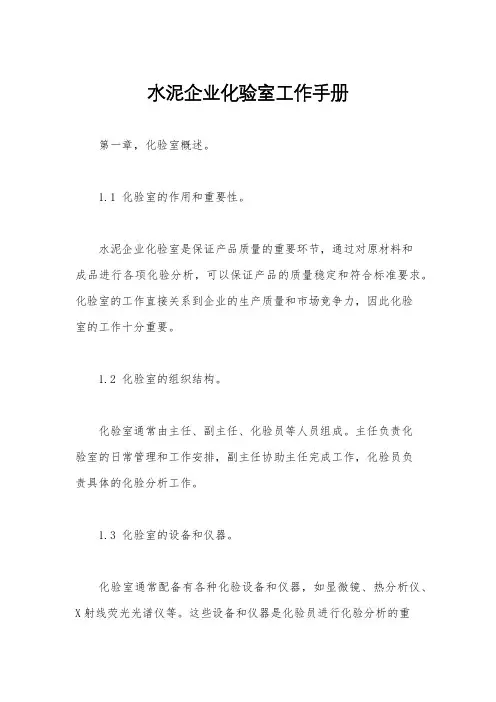 水泥企业化验室工作手册

第一章，化验室概述。

1.1 化验室的作用和重要性。

水泥企业化验室是保证产品质量的重要环节，通过对原材料和成品进行各项化验分析，可以保证产品的质量稳定和符合标准要求。化验室的工作直接关系到企业的生产质量和市场竞争力，因此化验室的工作十分重要。

1.2 化验室的组织结构。

化验室通常由主任、副主任、化验员等人员组成。主任负责化验室的日常管理和工作安排，副主任协助主任完成工作，化验员负责具体的化验分析工作。

1.3 化验室的设备和仪器。

化验室通常配备有各种化验设备和仪器，如显微镜、热分析仪、X射线荧光光谱仪等。这些设备和仪器是化验员进行化验分析的重